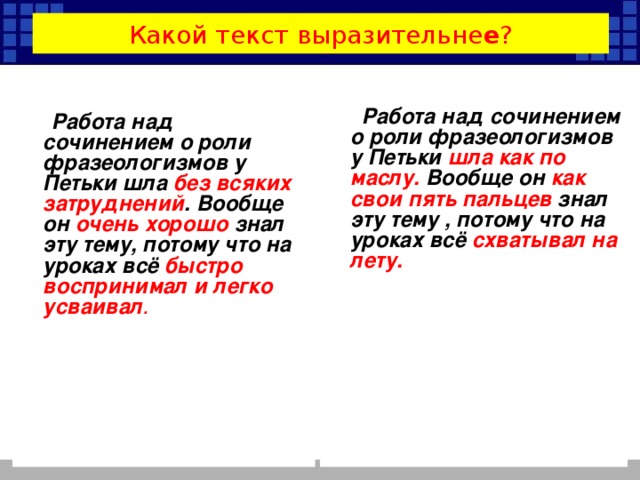 Какой текст выразительнее?

Работа над сочинением о роли фразеологизмов у Петьки шла без всяких затруднений. Вообще он очень хорошо знал эту тему, потому что на уроках всё быстро воспринимал и легко усваивал.

Работа над сочинением о роли фразеологизмов у Петьки шла как по маслу. Вообще он как свои пять пальцев знал эту тему , потому что на уроках всё схватывал на лету.